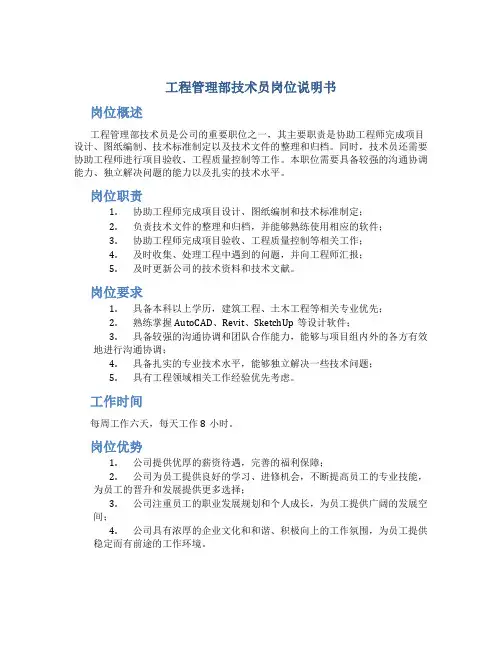 工程管理部技术员岗位说明书

岗位概述

工程管理部技术员是公司的重要职位之一，其主要职责是协助工程师完成项目设计、图纸编制、技术标准制定以及技术文件的整理和归档。同时，技术员还需要协助工程师进行项目验收、工程质量控制等工作。本职位需要具备较强的沟通协调能力、独立解决问题的能力以及扎实的技术水平。

岗位职责

1. 协助工程师完成项目设计、图纸编制和技术标准制定；
2. 负责技术文件的整理和归档，并能够熟练使用相应的软件；
3. 协助工程师完成项目验收、工程质量控制等相关工作；
4. 及时收集、处理工程中遇到的问题，并向工程师汇报；
5. 及时更新公司的技术资料和技术文献。

岗位要求

1. 具备本科以上学历，建筑工程、土木工程等相关专业优先；
2. 熟练掌握 AutoCAD、Revit、SketchUp 等设计软件；
3. 具备较强的沟通协调和团队合作能力，能够与项目组内外的各方有效地进行沟通协调；
4. 具备扎实的专业技术水平，能够独立解决一些技术问题；
5. 具有工程领域相关工作经验优先考虑。

工作时间

每周工作六天，每天工作 8 小时。

岗位优势

1. 公司提供优厚的薪资待遇，完善的福利保障；
2. 公司为员工提供良好的学习、进修机会，不断提高员工的专业技能，为员工的晋升和发展提供更多选择；
3. 公司注重员工的职业发展规划和个人成长，为员工提供广阔的发展空间；
4. 公司具有浓厚的企业文化和和谐、积极向上的工作氛围，为员工提供稳定而有前途的工作环境。